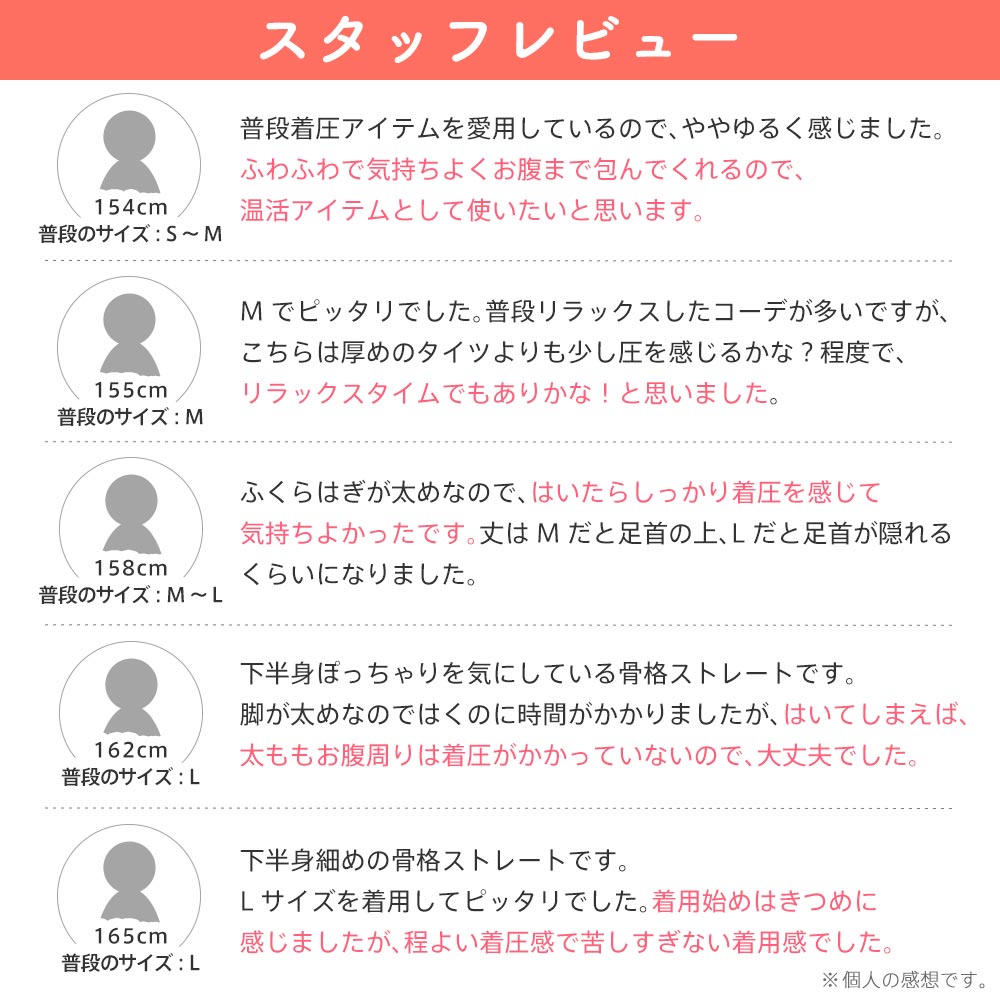 スタッフレビュー

154cm
普段のサイズ：S～M

普段着圧アイテムを愛用しているので、ややゆるく感じました。ふわふわで気持ちよくお腹まで包んでくれるので、温活アイテムとして使いたいと思います。

155cm
普段のサイズ：M

Mでピッタリでした。普段リラックスしたコーデが多いですが、こちらは厚めのタイツよりも少し圧を感じるかな？程度で、リラックスタイムでもありかな！と思いました。

158cm
普段のサイズ：M～L

ふくらはぎが太めなので、はいたらしっかり着圧を感じて気持ちよかったです。丈はMだと足首の上、Lだと足首が隠れるくらいになりました。

162cm
普段のサイズ：L

下半身ぽっちゃりを気にしている骨格ストレートです。脚が太めなのではくのに時間がかかりましたが、はいてしまえば、太ももお腹周りは着圧がかかっていないので、大丈夫でした。

165cm
普段のサイズ：L

下半身細めの骨格ストレートです。Lサイズを着用してピッタリでした。着用始めはきつめに感じましたが、程よい着圧感で苦しすぎない着用感でした。

※個人の感想です。